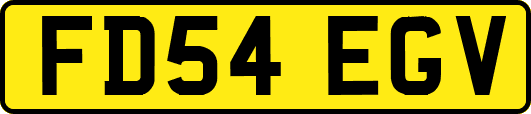 FD54 EGV